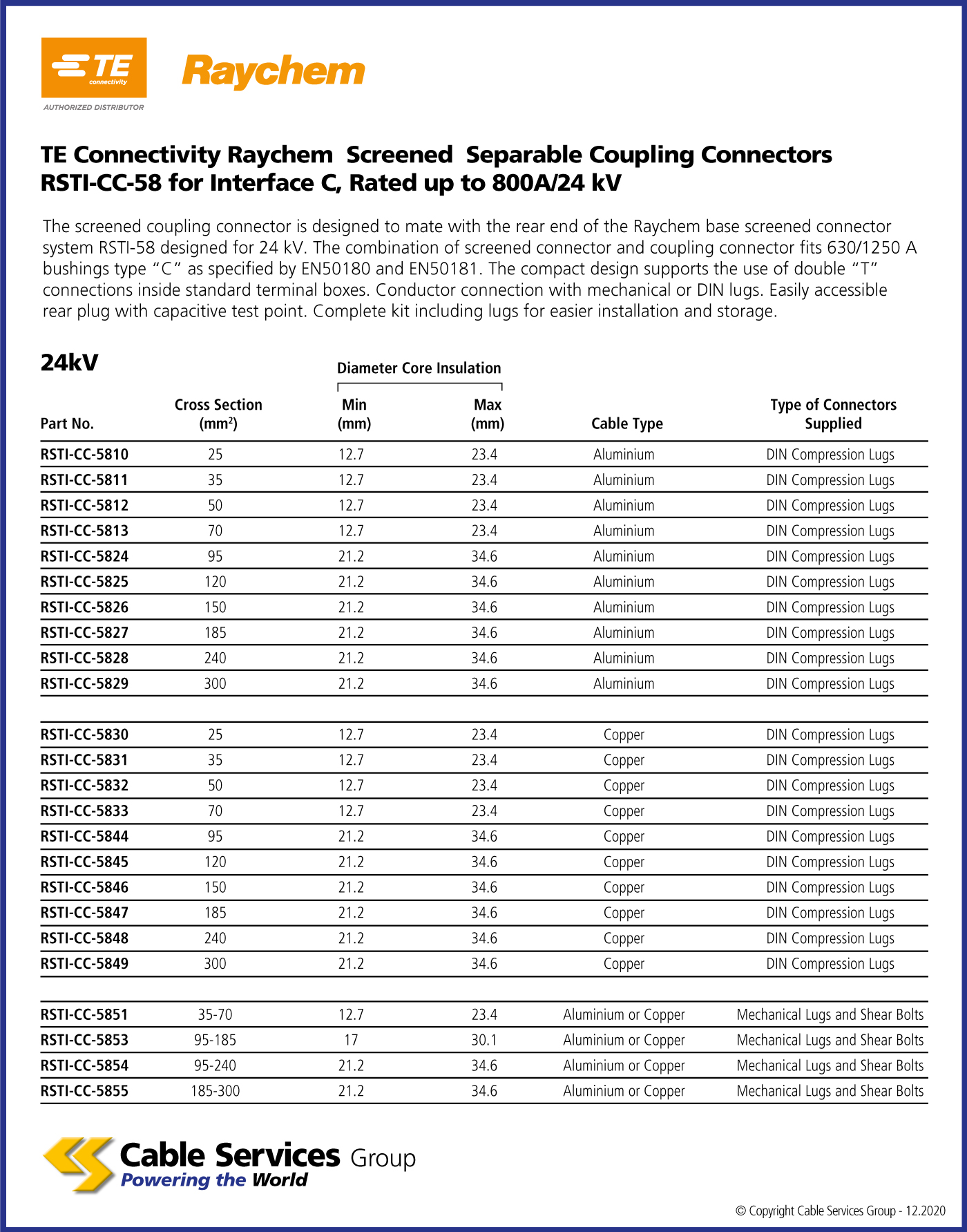 TE connectivity
AUTHORIZED DISTRIBUTOR
Raychem

TE Connectivity Raychem Screened Separable Coupling Connectors RSTI-CC-58 for Interface C, Rated up to 800A/24 kV

The screened coupling connector is designed to mate with the rear end of the Raychem base screened connector system RSTI-58 designed for 24 kV. The combination of screened connector and coupling connector fits 630/1250 A bushings type "C" as specified by EN50180 and EN50181. The compact design supports the use of double "T" connections inside standard terminal boxes. Conductor connection with mechanical or DIN lugs. Easily accessible rear plug with capacitive test point. Complete kit including lugs for easier installation and storage.

24kV

Diameter Core Insulation

| Part No. | Cross Section (mm$^2$) | Min (mm) | Max (mm) | Cable Type | Type of Connectors Supplied |
|---|---|---|---|---|---|
| RSTI-CC-5810 | 25 | 12.7 | 23.4 | Aluminium | DIN Compression Lugs |
| RSTI-CC-5811 | 35 | 12.7 | 23.4 | Aluminium | DIN Compression Lugs |
| RSTI-CC-5812 | 50 | 12.7 | 23.4 | Aluminium | DIN Compression Lugs |
| RSTI-CC-5813 | 70 | 12.7 | 23.4 | Aluminium | DIN Compression Lugs |
| RSTI-CC-5824 | 95 | 21.2 | 34.6 | Aluminium | DIN Compression Lugs |
| RSTI-CC-5825 | 120 | 21.2 | 34.6 | Aluminium | DIN Compression Lugs |
| RSTI-CC-5826 | 150 | 21.2 | 34.6 | Aluminium | DIN Compression Lugs |
| RSTI-CC-5827 | 185 | 21.2 | 34.6 | Aluminium | DIN Compression Lugs |
| RSTI-CC-5828 | 240 | 21.2 | 34.6 | Aluminium | DIN Compression Lugs |
| RSTI-CC-5829 | 300 | 21.2 | 34.6 | Aluminium | DIN Compression Lugs |
| RSTI-CC-5830 | 25 | 12.7 | 23.4 | Copper | DIN Compression Lugs |
| RSTI-CC-5831 | 35 | 12.7 | 23.4 | Copper | DIN Compression Lugs |
| RSTI-CC-5832 | 50 | 12.7 | 23.4 | Copper | DIN Compression Lugs |
| RSTI-CC-5833 | 70 | 12.7 | 23.4 | Copper | DIN Compression Lugs |
| RSTI-CC-5844 | 95 | 21.2 | 34.6 | Copper | DIN Compression Lugs |
| RSTI-CC-5845 | 120 | 21.2 | 34.6 | Copper | DIN Compression Lugs |
| RSTI-CC-5846 | 150 | 21.2 | 34.6 | Copper | DIN Compression Lugs |
| RSTI-CC-5847 | 185 | 21.2 | 34.6 | Copper | DIN Compression Lugs |
| RSTI-CC-5848 | 240 | 21.2 | 34.6 | Copper | DIN Compression Lugs |
| RSTI-CC-5849 | 300 | 21.2 | 34.6 | Copper | DIN Compression Lugs |
| RSTI-CC-5851 | 35-70 | 12.7 | 23.4 | Aluminium or Copper | Mechanical Lugs and Shear Bolts |
| RSTI-CC-5853 | 95-185 | 17 | 30.1 | Aluminium or Copper | Mechanical Lugs and Shear Bolts |
| RSTI-CC-5854 | 95-240 | 21.2 | 34.6 | Aluminium or Copper | Mechanical Lugs and Shear Bolts |
| RSTI-CC-5855 | 185-300 | 21.2 | 34.6 | Aluminium or Copper | Mechanical Lugs and Shear Bolts |

Cable Services Group
Powering the World

© Copyright Cable Services Group - 12.2020